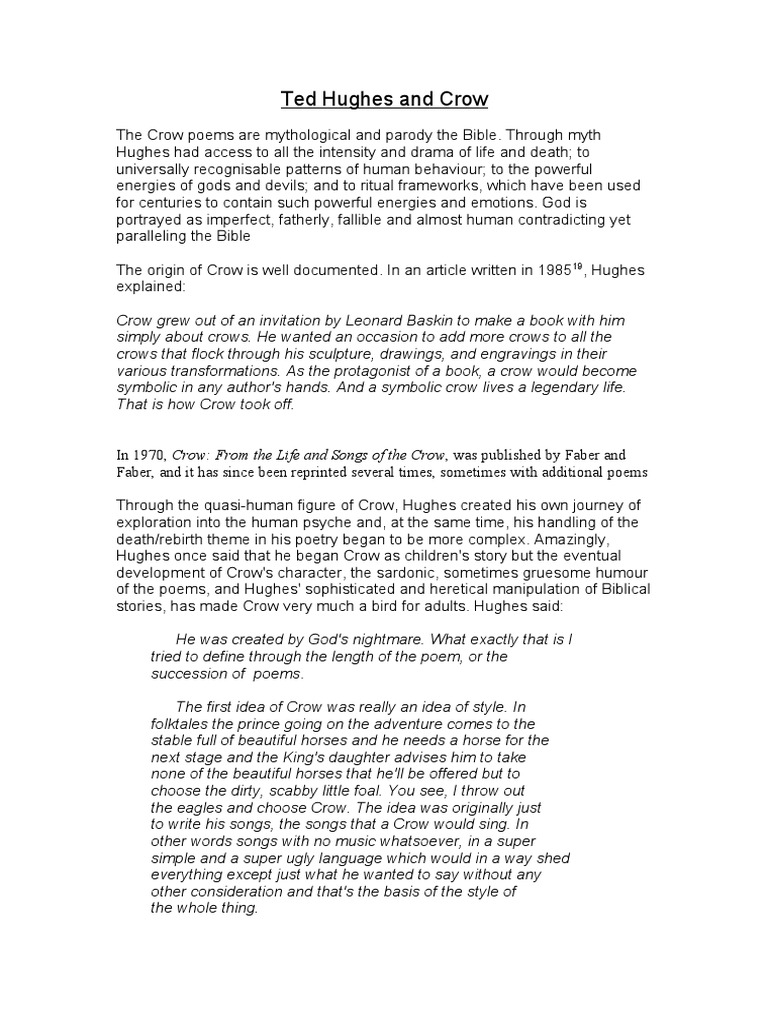 Ted Hughes and Crow

The Crow poems are mythological and parody the Bible. Through myth Hughes had access to all the intensity and drama of life and death; to universally recognisable patterns of human behaviour; to the powerful energies of gods and devils; and to ritual frameworks, which have been used for centuries to contain such powerful energies and emotions. God is portrayed as imperfect, fatherly, fallible and almost human contradicting yet paralleling the Bible

The origin of Crow is well documented. In an article written in 1985$^{19}$, Hughes explained:

Crow grew out of an invitation by Leonard Baskin to make a book with him simply about crows. He wanted an occasion to add more crows to all the crows that flock through his sculpture, drawings, and engravings in their various transformations. As the protagonist of a book, a crow would become symbolic in any author's hands. And a symbolic crow lives a legendary life. That is how Crow took off.

In 1970, Crow: From the Life and Songs of the Crow, was published by Faber and Faber, and it has since been reprinted several times, sometimes with additional poems

Through the quasi-human figure of Crow, Hughes created his own journey of exploration into the human psyche and, at the same time, his handling of the death/rebirth theme in his poetry began to be more complex. Amazingly, Hughes once said that he began Crow as children's story but the eventual development of Crow's character, the sardonic, sometimes gruesome humour of the poems, and Hughes' sophisticated and heretical manipulation of Biblical stories, has made Crow very much a bird for adults. Hughes said:

He was created by God's nightmare. What exactly that is I tried to define through the length of the poem, or the succession of poems.

The first idea of Crow was really an idea of style. In folktales the prince going on the adventure comes to the stable full of beautiful horses and he needs a horse for the next stage and the King's daughter advises him to take none of the beautiful horses that he'll be offered but to choose the dirty, scabby little foal. You see, I throw out the eagles and choose Crow. The idea was originally just to write his songs, the songs that a Crow would sing. In other words songs with no music whatsoever, in a super simple and a super ugly language which would in a way shed everything except just what he wanted to say without any other consideration and that's the basis of the style of the whole thing.